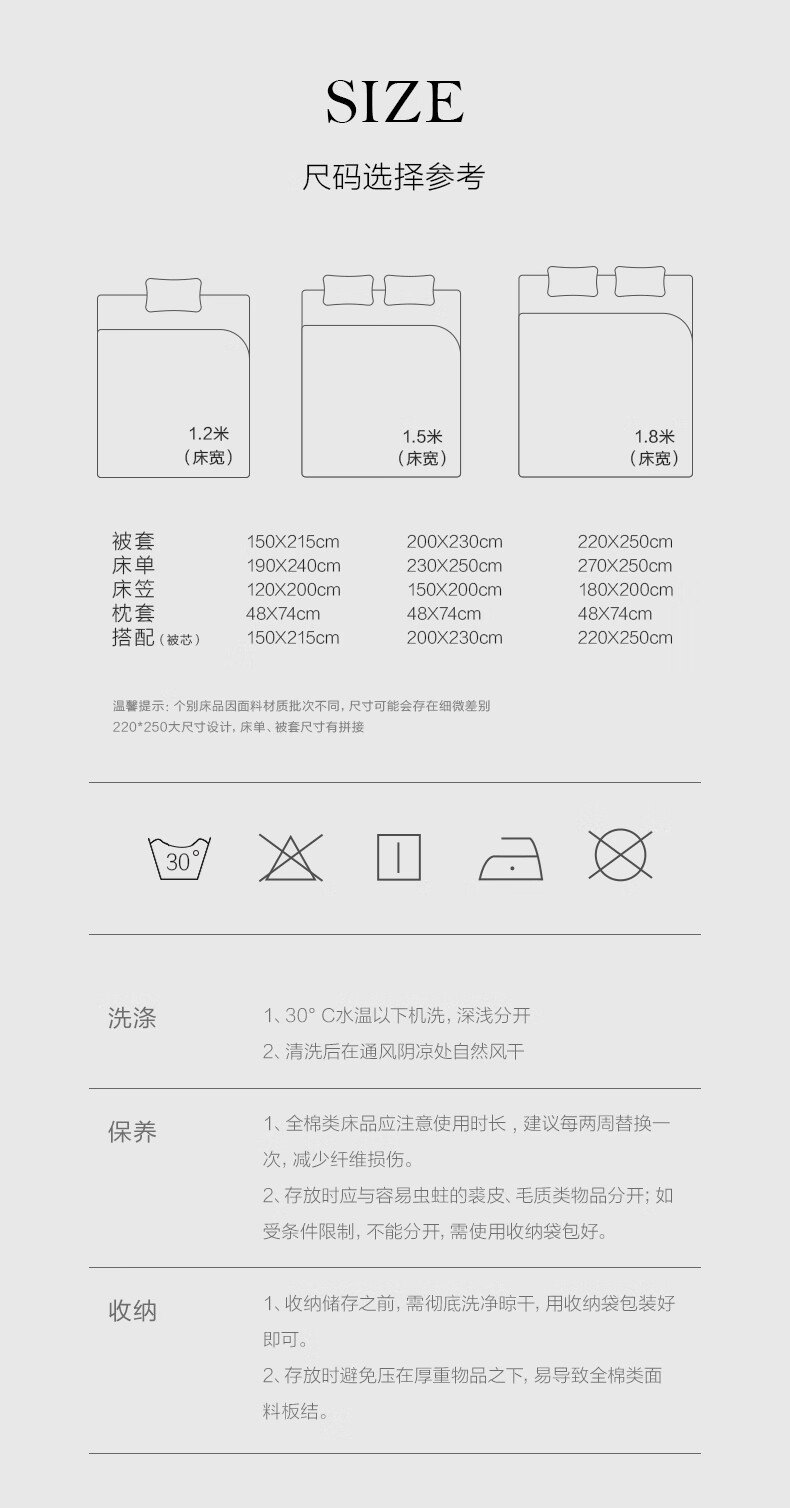 SIZE

尺码选择参考

1.2米
（床宽）

1.5米
（床宽）

1.8米
（床宽）

| 被套 | 150X215cm | 200X230cm | 220X250cm |
|---|---|---|---|
| 床单 | 190X240cm | 230X250cm | 270X250cm |
| 床笠 | 120X200cm | 150X200cm | 180X200cm |
| 枕套 | 48X74cm | 48X74cm | 48X74cm |
| 搭配（被芯） | 150X215cm | 200X230cm | 220X250cm |

温馨提示：个别床品因面料材质批次不同，尺寸可能会存在细微差别
220*250大尺寸设计，床单、被套尺寸有拼接

30°

洗涤

1、30° C水温以下机洗，深浅分开
2、清洗后在通风阴凉处自然风干

保养

1、全棉类床品应注意使用时长，建议每两周替换一次，减少纤维损伤。
2、存放时应与容易虫蛀的裘皮、毛质类物品分开；如受条件限制，不能分开，需使用收纳袋包好。

收纳

1、收纳储存之前，需彻底洗净晾干，用收纳袋包装好即可。
2、存放时避免压在厚重物品之下，易导致全棉类面料板结。